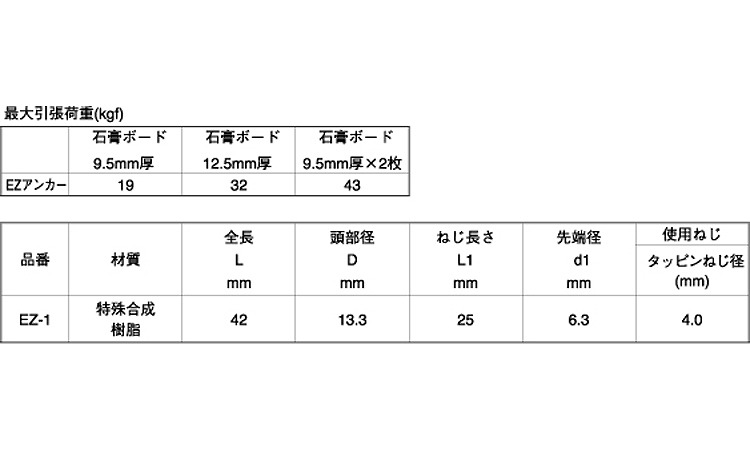 最大引張荷重(kgf)

| | 石膏ボード 9.5mm厚 | 石膏ボード 12.5mm厚 | 石膏ボード 9.5mm厚×2枚 |
|---|---|---|---|
| EZアンカー | 19 | 32 | 43 |

| 品番 | 材質 | 全長 L mm | 頭部径 D mm | ねじ長さ L1 mm | 先端径 d1 mm | 使用ねじ タッピンねじ径 (mm) |
|---|---|---|---|---|---|---|
| EZ-1 | 特殊合成樹脂 | 42 | 13.3 | 25 | 6.3 | 4.0 |